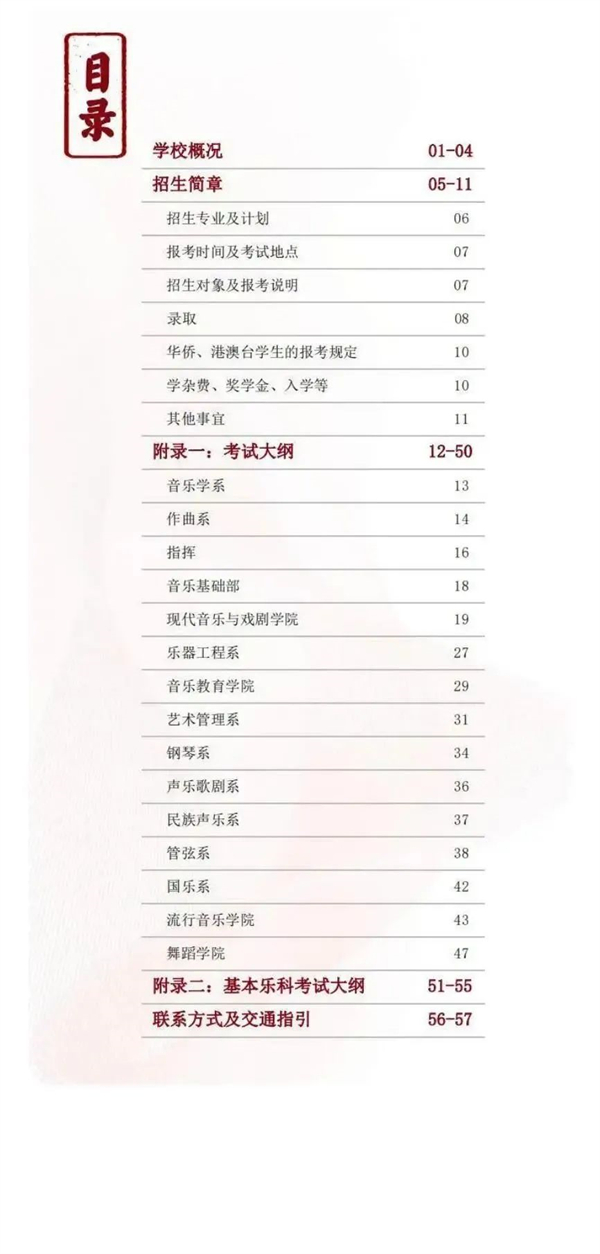 目录

| | |
|---|---|
| 学校概况 | 01-04 |
| 招生简章 | 05-11 |
| 招生专业及计划 | 06 |
| 报考时间及考试地点 | 07 |
| 招生对象及报考说明 | 07 |
| 录取 | 08 |
| 华侨、港澳台学生的报考规定 | 10 |
| 学杂费、奖学金、入学等 | 10 |
| 其他事宜 | 11 |
| 附录一：考试大纲 | 12-50 |
| 音乐学系 | 13 |
| 作曲系 | 14 |
| 指挥 | 16 |
| 音乐基础部 | 18 |
| 现代音乐与戏剧学院 | 19 |
| 乐器工程系 | 27 |
| 音乐教育学院 | 29 |
| 艺术管理系 | 31 |
| 钢琴系 | 34 |
| 声乐歌剧系 | 36 |
| 民族声乐系 | 37 |
| 管弦系 | 38 |
| 国乐系 | 42 |
| 流行音乐学院 | 43 |
| 舞蹈学院 | 47 |
| 附录二：基本乐科考试大纲 | 51-55 |
| 联系方式及交通指引 | 56-57 |